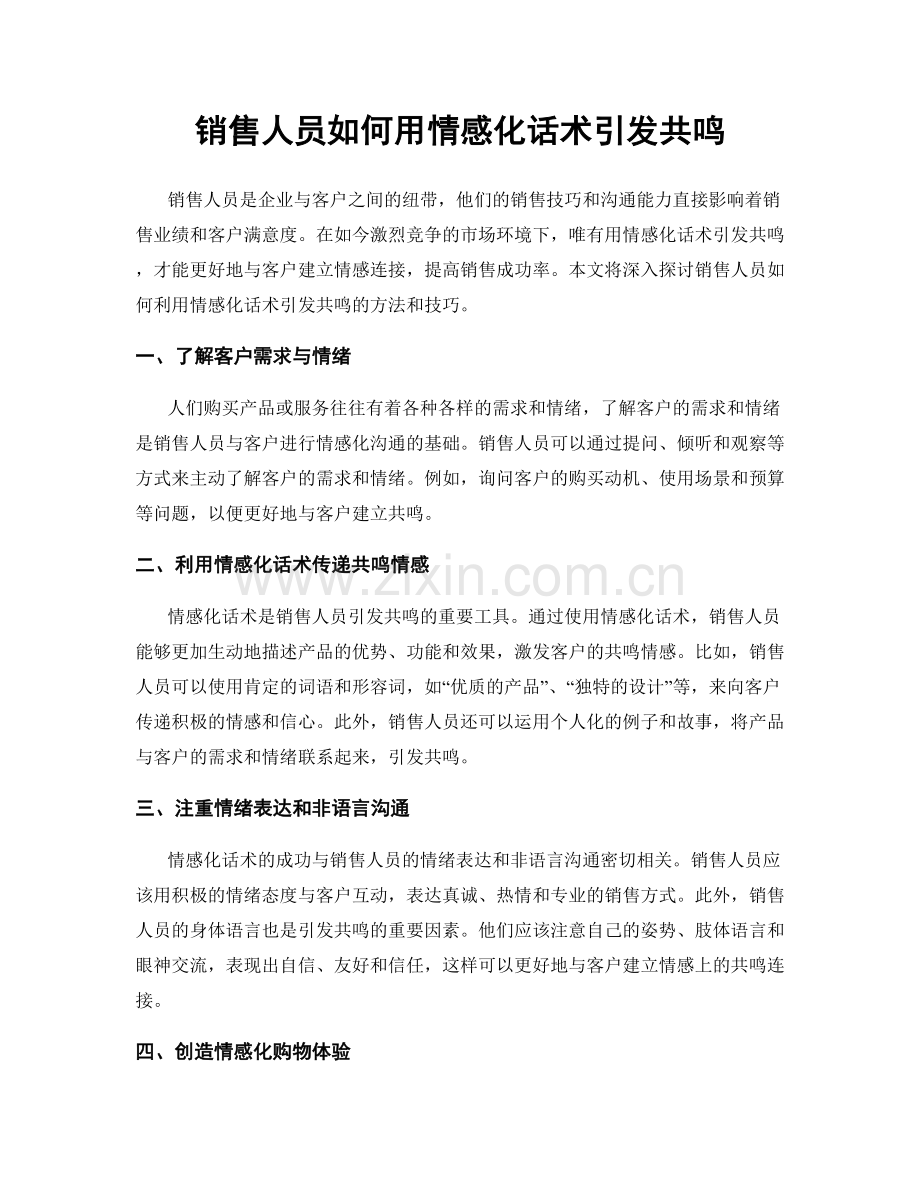 销售人员如何用情感化话术引发共鸣

销售人员是企业与客户之间的纽带，他们的销售技巧和沟通能力直接影响着销售业绩和客户满意度。在如今激烈竞争的市场环境下，唯有用情感化话术引发共鸣，才能更好地与客户建立情感连接，提高销售成功率。本文将深入探讨销售人员如何利用情感化话术引发共鸣的方法和技巧。

一、了解客户需求与情绪

人们购买产品或服务往往有着各种各样的需求和情绪，了解客户的需求和情绪是销售人员与客户进行情感化沟通的基础。销售人员可以通过提问、倾听和观察等方式来主动了解客户的需求和情绪。例如，询问客户的购买动机、使用场景和预算等问题，以便更好地与客户建立共鸣。

二、利用情感化话术传递共鸣情感

情感化话术是销售人员引发共鸣的重要工具。通过使用情感化话术，销售人员能够更加生动地描述产品的优势、功能和效果，激发客户的共鸣情感。比如，销售人员可以使用肯定的词语和形容词，如“优质的产品”、“独特的设计”等，来向客户传递积极的情感和信心。此外，销售人员还可以运用个人化的例子和故事，将产品与客户的需求和情绪联系起来，引发共鸣。

三、注重情绪表达和非语言沟通

情感化话术的成功与销售人员的情绪表达和非语言沟通密切相关。销售人员应该用积极的情绪态度与客户互动，表达真诚、热情和专业的销售方式。此外，销售人员的身体语言也是引发共鸣的重要因素。他们应该注意自己的姿势、肢体语言和眼神交流，表现出自信、友好和信任，这样可以更好地与客户建立情感上的共鸣连接。

四、创造情感化购物体验

www.zixin.com.cn